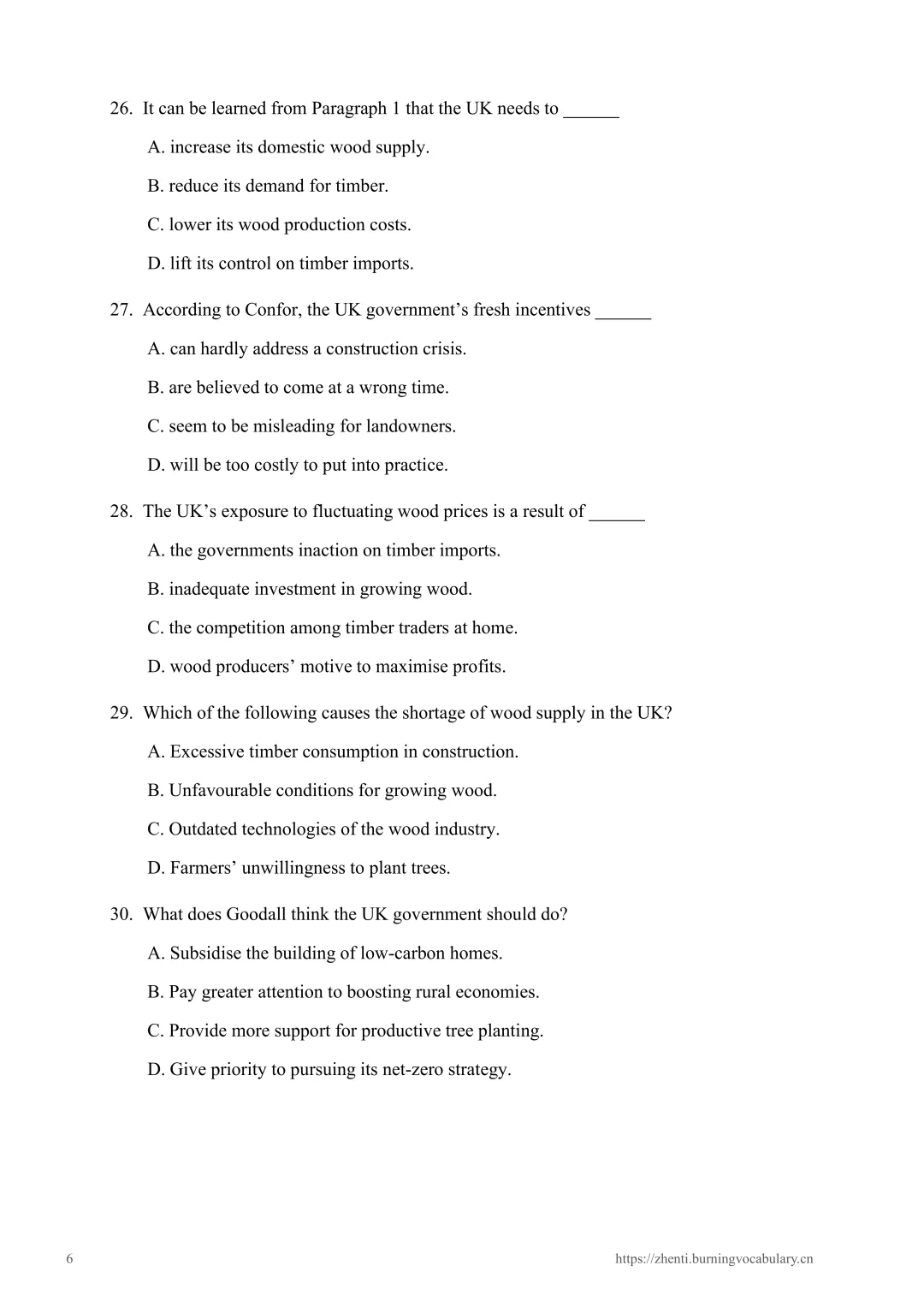 26. It can be learned from Paragraph 1 that the UK needs to ______

A. increase its domestic wood supply.

B. reduce its demand for timber.

C. lower its wood production costs.

D. lift its control on timber imports.

27. According to Confor, the UK government’s fresh incentives ______

A. can hardly address a construction crisis.

B. are believed to come at a wrong time.

C. seem to be misleading for landowners.

D. will be too costly to put into practice.

28. The UK’s exposure to fluctuating wood prices is a result of ______

A. the governments inaction on timber imports.

B. inadequate investment in growing wood.

C. the competition among timber traders at home.

D. wood producers’ motive to maximise profits.

29. Which of the following causes the shortage of wood supply in the UK?

A. Excessive timber consumption in construction.

B. Unfavourable conditions for growing wood.

C. Outdated technologies of the wood industry.

D. Farmers’ unwillingness to plant trees.

30. What does Goodall think the UK government should do?

A. Subsidise the building of low-carbon homes.

B. Pay greater attention to boosting rural economies.

C. Provide more support for productive tree planting.

D. Give priority to pursuing its net-zero strategy.

6

https://zhenti.burningvocabulary.cn